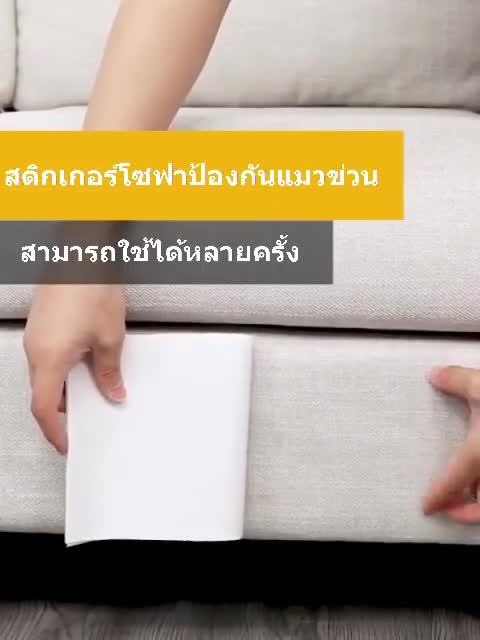 สติกเกอร์โซฟาป้องกันแมวข่วน

สามารถใช้ได้หลายครั้ง